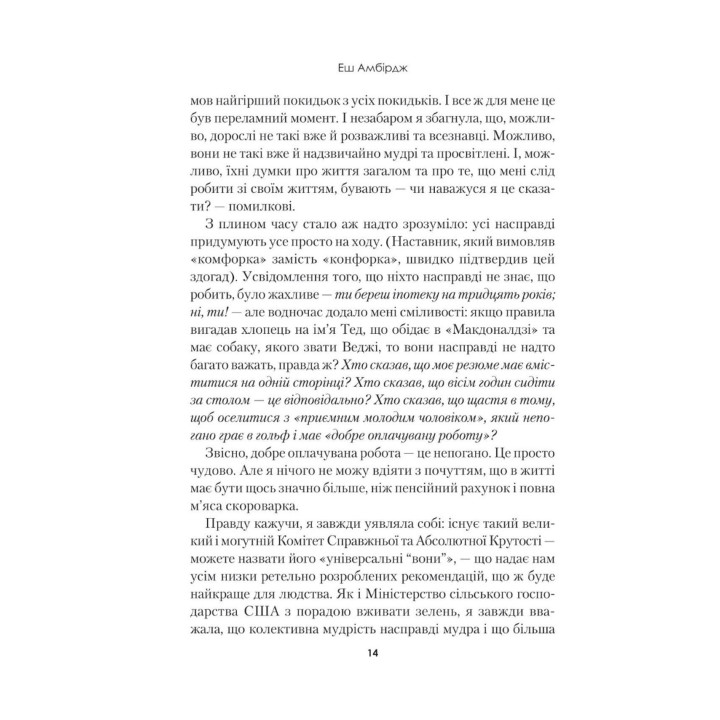 Еш Амбірдж

мов найгірший покидьок з усіх покидьків. І все ж для мене це був переламний момент. І незабаром я збагнула, що, можливо, дорослі не такі вже й розважливі та всезнавці. Можливо, вони не такі вже й надзвичайно мудрі та просвітлені. І, можливо, їхні думки про життя загалом та про те, що мені слід робити зі своїм життям, бувають — чи наважуся я це сказати? — помилкові.

З плином часу стало аж надто зрозуміло: усі насправді придумують усе просто на ходу. (Наставник, який вимовляв «комфорка» замість «конфорка», швидко підтвердив цей здогад). Усвідомлення того, що ніхто насправді не знає, що робить, було жахливе — ти береш іпотеку на тридцять років; ні, ти! — але водночас додало мені сміливості: якщо правила вигадав хлопець на ім'я Тед, що обідає в «Макдоналдзі» та має собаку, якого звати Веджі, то вони насправді не надто багато важать, правда ж? Хто сказав, що моє резюме має вміститися на одній сторінці? Хто сказав, що вісім годин сидіти за столом — це відповідально? Хто сказав, що щастя в тому, щоб оселитися з «приємним молодим чоловіком», який непогано грає в гольф і має «добре оплачувану роботу»?

Звісно, добре оплачувана робота — це непогано. Це просто чудово. Але я нічого не можу вдіяти з почуттям, що в житті має бути щось значно більше, ніж пенсійний рахунок і повна м'яса скороварка.

Правду кажучи, я завжди уявляла собі: існує такий великий і могутній Комітет Справжньої та Абсолютної Крутості — можете назвати його «універсальні "вони"», — що надає нам усім низки ретельно розроблених рекомендацій, що ж буде найкраще для людства. Як і Міністерство сільського господарства США з порадою вживати зелень, я завжди вважала, що колективна мудрість насправді мудра і що більша

14